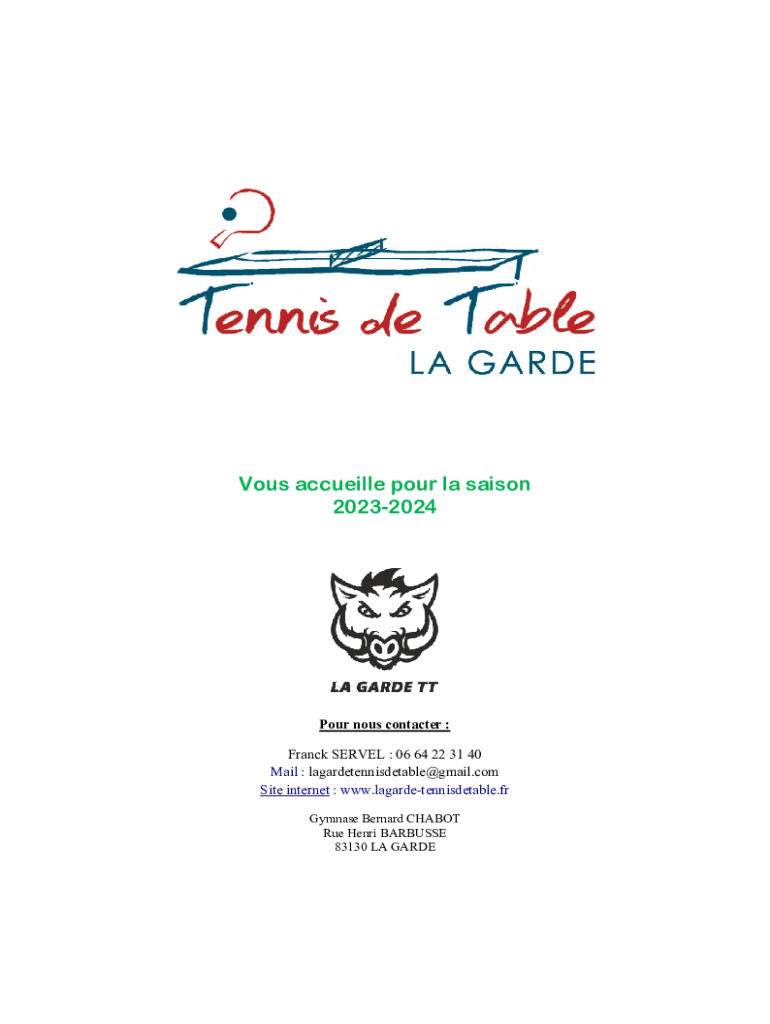 Tennis de Table
LA GARDE

Vous accueille pour la saison
2023-2024

LA GARDE TT

Pour nous contacter :

Franck SERVEL : 06 64 22 31 40
Mail : lagardetennisdetable@gmail.com
Site internet : www.lagarde-tennisdetable.fr

Gymnase Bernard CHABOT
Rue Henri BARBUSSE
83130 LA GARDE